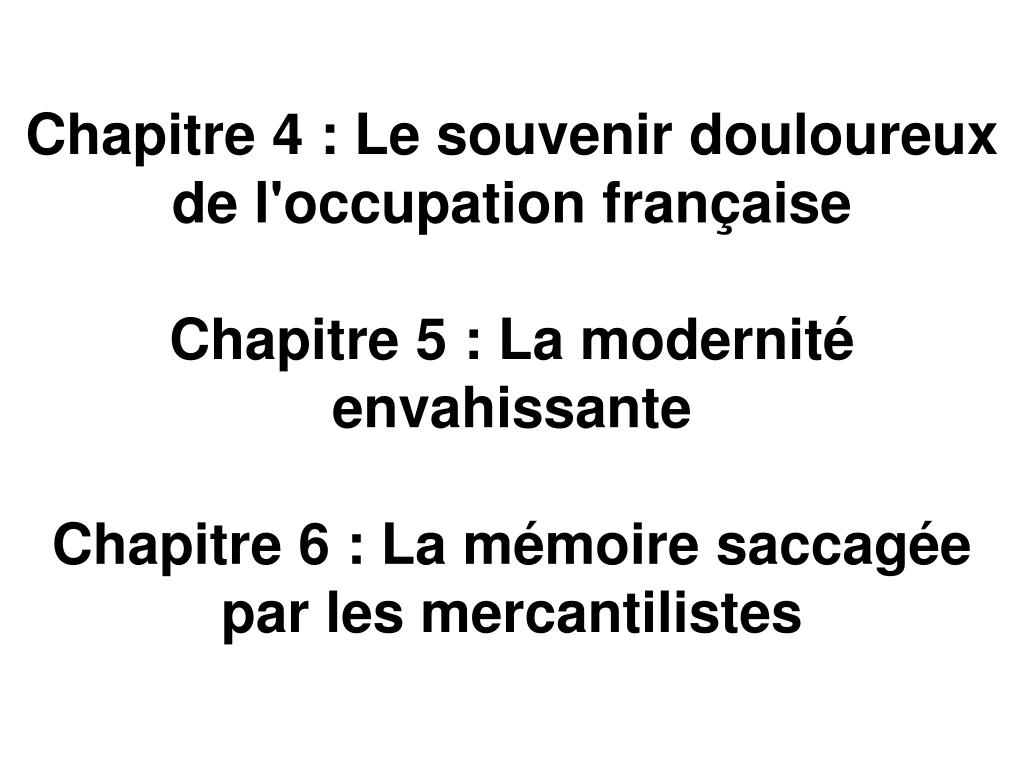 Chapitre 4 : Le souvenir douloureux de l'occupation française

Chapitre 5 : La modernité envahissante

Chapitre 6 : La mémoire saccagée par les mercantilistes